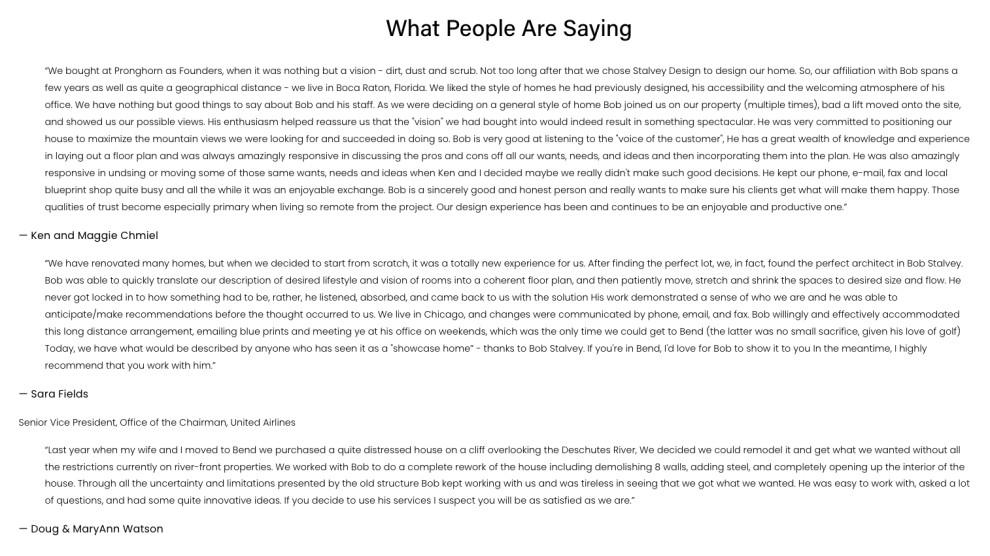 What People Are Saying

"We bought at Pronghorn as Founders, when it was nothing but a vision - dirt, dust and scrub. Not too long after that we chose Stalvey Design to design our home. So, our affiliation with Bob spans a few years as well as quite a geographical distance - we live in Boca Raton, Florida. We liked the style of homes he had previously designed, his accessibility and the welcoming atmosphere of his office. We have nothing but good things to say about Bob and his staff. As we were deciding on a general style of home Bob joined us on our property (multiple times), bad a lift moved onto the site, and showed us our possible views. His enthusiasm helped reassure us that the "vision" we had bought into would indeed result in something spectacular. He was very committed to positioning our house to maximize the mountain views we were looking for and succeeded in doing so. Bob is very good at listening to the "voice of the customer", He has a great wealth of knowledge and experience in laying out a floor plan and was always amazingly responsive in discussing the pros and cons off all our wants, needs, and ideas and then incorporating them into the plan. He was also amazingly responsive in undsing or moving some of those same wants, needs and ideas when Ken and I decided maybe we really didn't make such good decisions. He kept our phone, e-mail, fax and local blueprint shop quite busy and all the while it was an enjoyable exchange. Bob is a sincerely good and honest person and really wants to make sure his clients get what will make them happy. Those qualities of trust become especially primary when living so remote from the project. Our design experience has been and continues to be an enjoyable and productive one."

— Ken and Maggie Chmiel

"We have renovated many homes, but when we decided to start from scratch, it was a totally new experience for us. After finding the perfect lot, we, in fact, found the perfect architect in Bob Stalvey. Bob was able to quickly translate our description of desired lifestyle and vision of rooms into a coherent floor plan, and then patiently move, stretch and shrink the spaces to desired size and flow. He never got locked in to how something had to be, rather, he listened, absorbed, and came back to us with the solution His work demonstrated a sense of who we are and he was able to anticipate/make recommendations before the thought occurred to us. We live in Chicago, and changes were communicated by phone, email, and fax. Bob willingly and effectively accommodated this long distance arrangement, emailing blue prints and meeting ye at his office on weekends, which was the only time we could get to Bend (the latter was no small sacrifice, given his love of golf) Today, we have what would be described by anyone who has seen it as a "showcase home" - thanks to Bob Stalvey. If you're in Bend, I'd love for Bob to show it to you In the meantime, I highly recommend that you work with him."

— Sara Fields

Senior Vice President, Office of the Chairman, United Airlines

"Last year when my wife and I moved to Bend we purchased a quite distressed house on a cliff overlooking the Deschutes River, We decided we could remodel it and get what we wanted without all the restrictions currently on river-front properties. We worked with Bob to do a complete rework of the house including demolishing 8 walls, adding steel, and completely opening up the interior of the house. Through all the uncertainty and limitations presented by the old structure Bob kept working with us and was tireless in seeing that we got what we wanted. He was easy to work with, asked a lot of questions, and had some quite innovative ideas. If you decide to use his services I suspect you will be as satisfied as we are."

— Doug & MaryAnn Watson